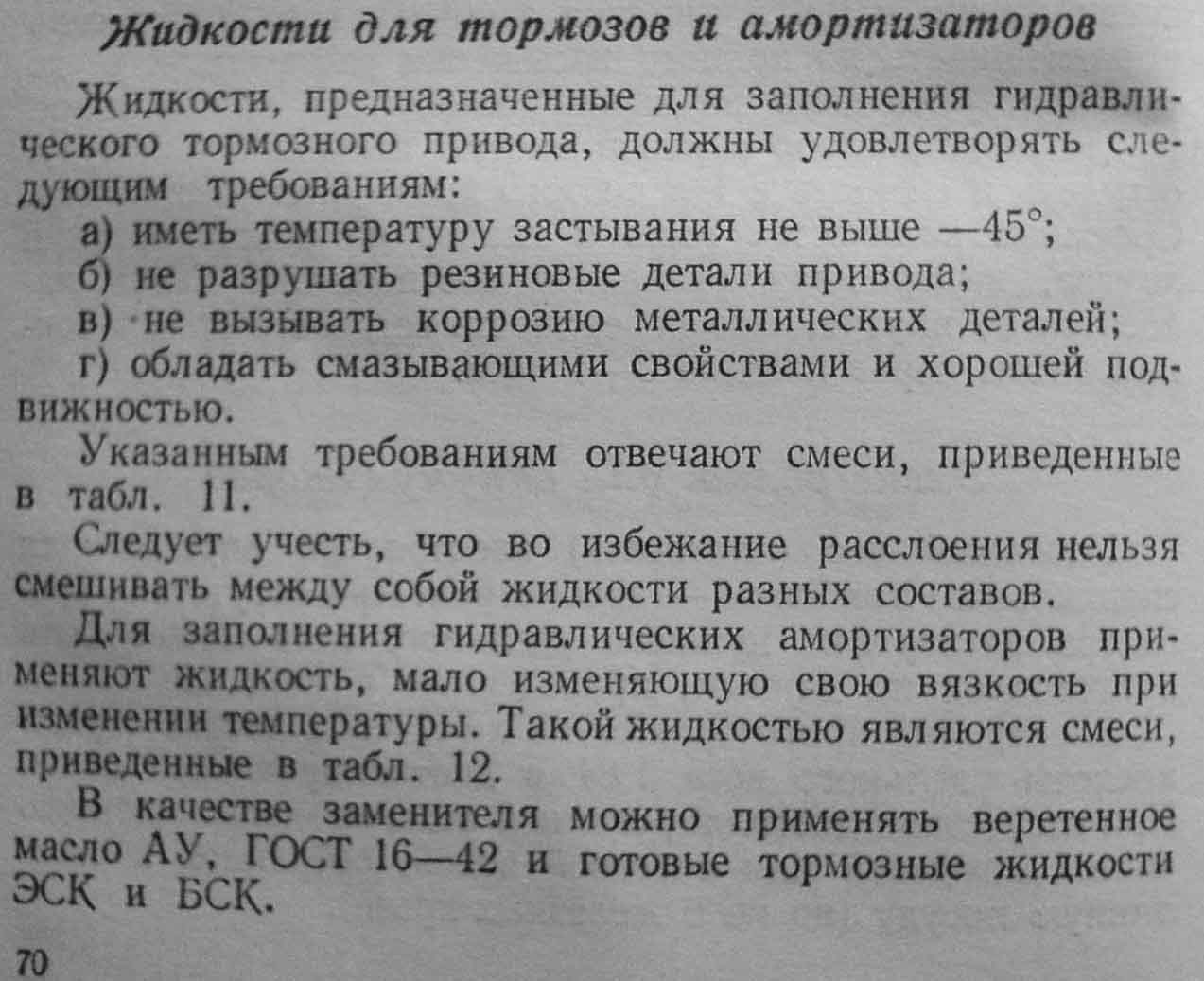 Жидкости для тормозов и амортизаторов

Жидкости, предназначенные для заполнения гидравлического тормозного привода, должны удовлетворять следующим требованиям:

а) иметь температуру застывания не выше —45°;

б) не разрушать резиновые детали привода;

в) не вызывать коррозию металлических деталей;

г) обладать смазывающими свойствами и хорошей подвижностью.

Указанным требованиям отвечают смеси, приведенные в табл. 11.

Следует учесть, что во избежание расслоения нельзя смешивать между собой жидкости разных составов.

Для заполнения гидравлических амортизаторов применяют жидкость, мало изменяющую свою вязкость при изменении температуры. Такой жидкостью являются смеси, приведенные в табл. 12.

В качестве заменителя можно применять веретенное масло АУ, ГОСТ 16—42 и готовые тормозные жидкости ЭСК и БСК.

70